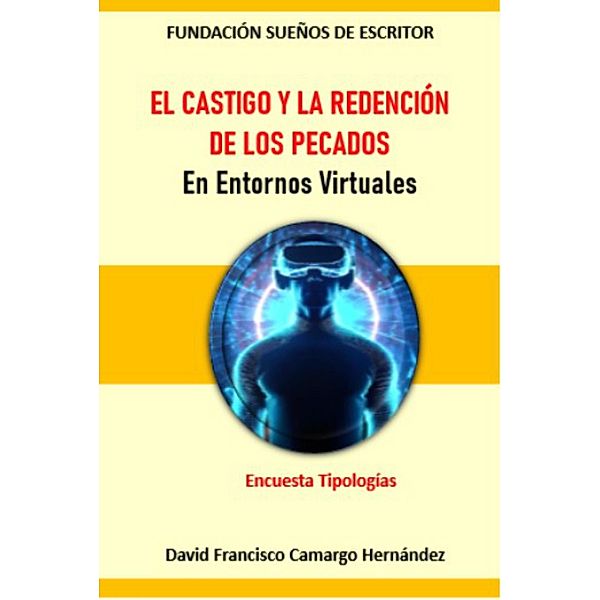 FUNDACIÓN SUEÑOS DE ESCRITOR

EL CASTIGO Y LA REDENCIÓN DE LOS PECADOS
En Entornos Virtuales

Encuesta Tipologías

David Francisco Camargo Hernández